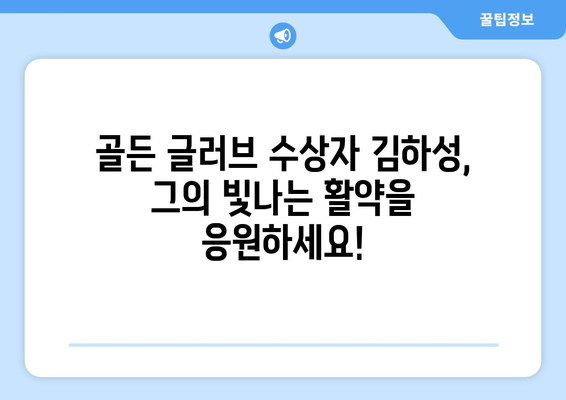 꿀팁정보

골든 글러브 수상자 김하성, 그의 빛나는 활약을 응원하세요!